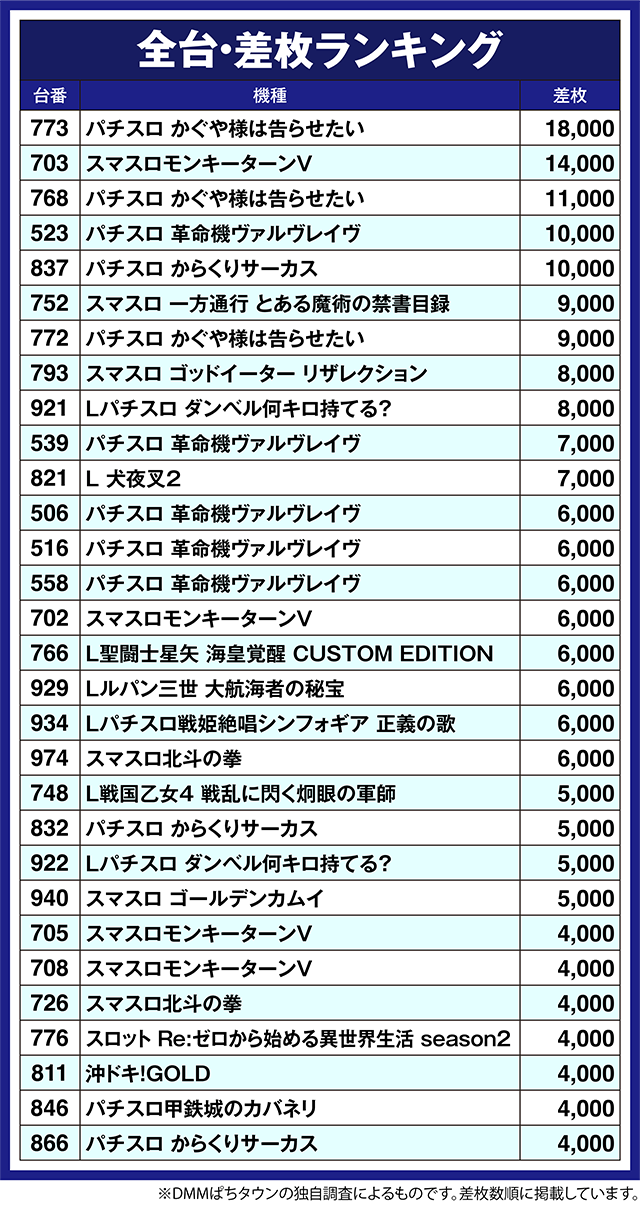 全台・差枚ランキング

| 台番 | 機種 | 差枚 |
|---|---|---|
| 773 | パチスロ かぐや様は告らせたい | 18,000 |
| 703 | スマスロモンキーターンV | 14,000 |
| 768 | パチスロ かぐや様は告らせたい | 11,000 |
| 523 | パチスロ 革命機ヴァルヴレイヴ | 10,000 |
| 837 | パチスロ からくりサーカス | 10,000 |
| 752 | スマスロ 一方通行 とある魔術の禁書目録 | 9,000 |
| 772 | パチスロ かぐや様は告らせたい | 9,000 |
| 793 | スマスロ ゴッドイーター リザレクション | 8,000 |
| 921 | Lパチスロ ダンベル何キロ持てる? | 8,000 |
| 539 | パチスロ 革命機ヴァルヴレイヴ | 7,000 |
| 821 | L 犬夜叉2 | 7,000 |
| 506 | パチスロ 革命機ヴァルヴレイヴ | 6,000 |
| 516 | パチスロ 革命機ヴァルヴレイヴ | 6,000 |
| 558 | パチスロ 革命機ヴァルヴレイヴ | 6,000 |
| 702 | スマスロモンキーターンV | 6,000 |
| 766 | L聖闘士星矢 海皇覚醒 CUSTOM EDITION | 6,000 |
| 929 | Lルパン三世 大航海者の秘宝 | 6,000 |
| 934 | Lパチスロ戦姫絶唱シンフォギア 正義の歌 | 6,000 |
| 974 | スマスロ北斗の拳 | 6,000 |
| 748 | L戦国乙女4 戦乱に閃く炯眼の軍師 | 5,000 |
| 832 | パチスロ からくりサーカス | 5,000 |
| 922 | Lパチスロ ダンベル何キロ持てる? | 5,000 |
| 940 | スマスロ ゴールデンカムイ | 5,000 |
| 705 | スマスロモンキーターンV | 4,000 |
| 708 | スマスロモンキーターンV | 4,000 |
| 726 | スマスロ北斗の拳 | 4,000 |
| 776 | スロット Re:ゼロから始める異世界生活 season2 | 4,000 |
| 811 | 沖ドキ!GOLD | 4,000 |
| 846 | パチスロ甲鉄城のカバネリ | 4,000 |
| 866 | パチスロ からくりサーカス | 4,000 |

※DMMぱちタウンの独自調査によるものです。差枚数順に掲載しています。